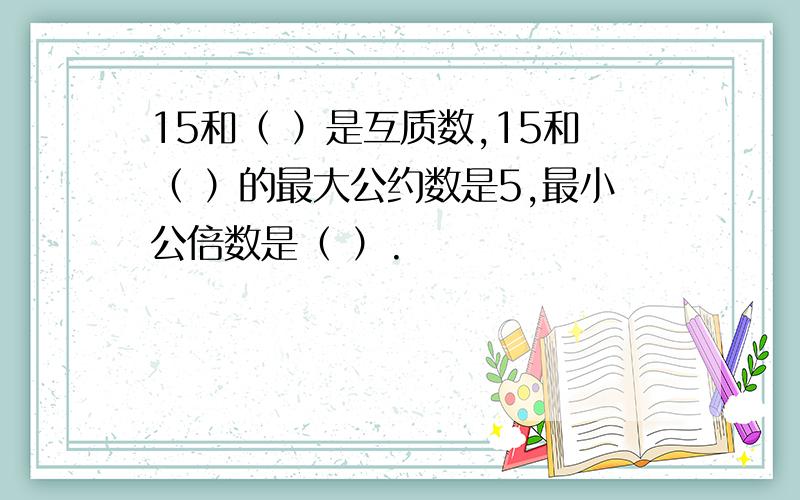 15和（ ）是互质数，15和（ ）的最大公约数是5，最小公倍数是（ ）.